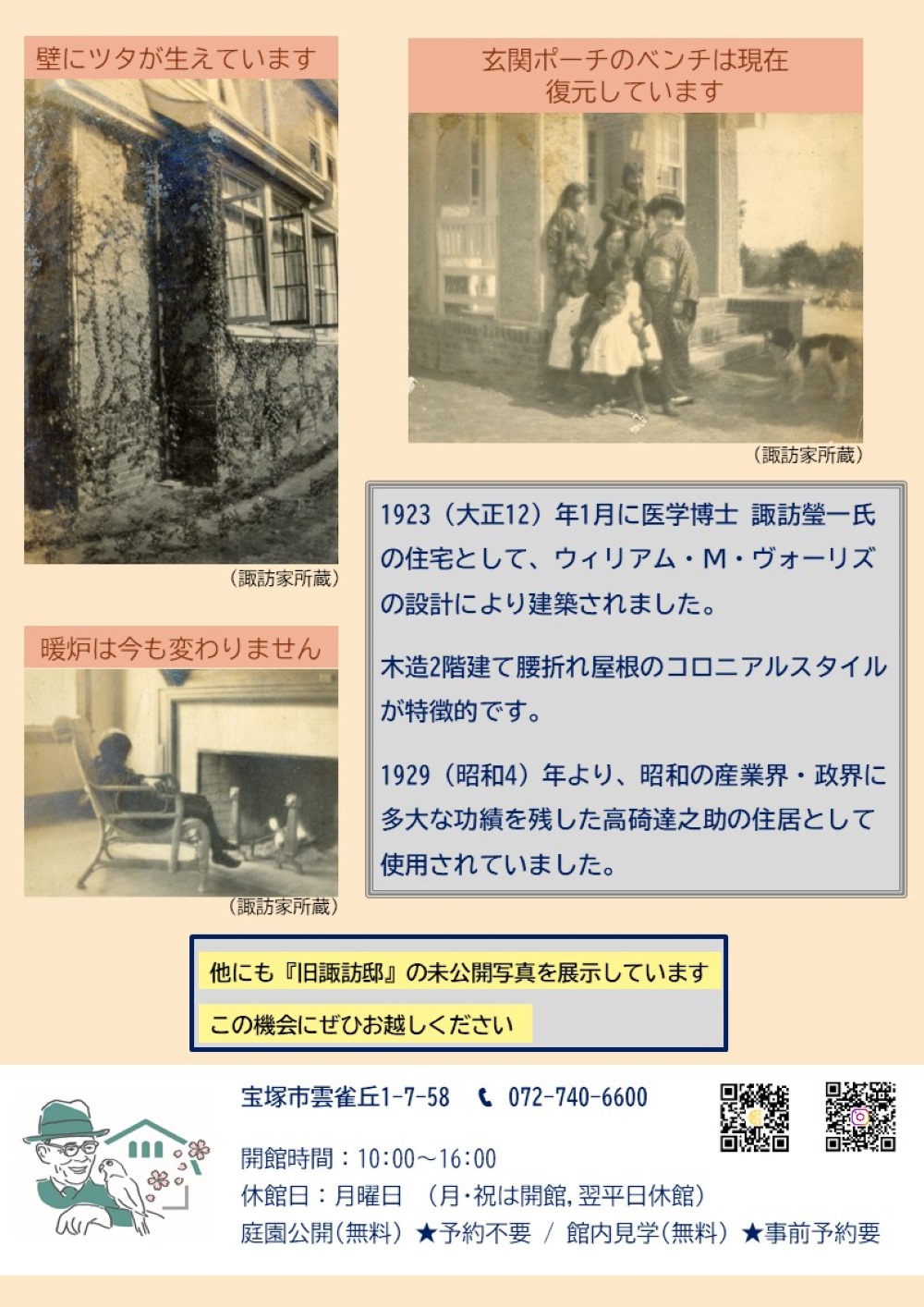 壁にツタが生えています

（諏訪家所蔵）

暖炉は今も変わりません

（諏訪家所蔵）

玄関ポーチのベンチは現在
復元しています

（諏訪家所蔵）

1923（大正12）年1月に医学博士 諏訪瑩一氏の住宅として、ウィリアム・M・ヴォーリズの設計により建築されました。

木造2階建て腰折れ屋根のコロニアルスタイルが特徴的です。

1929（昭和4）年より、昭和の産業界・政界に多大な功績を残した高碕達之助の住居として使用されていました。

他にも『旧諏訪邸』の未公開写真を展示しています

この機会にぜひお越しください

宝塚市雲雀丘1-7-58 072-740-6600

開館時間：10:00～16:00
休館日：月曜日 （月・祝は開館，翌平日休館）
庭園公開（無料）★予約不要 / 館内見学（無料）★事前予約要